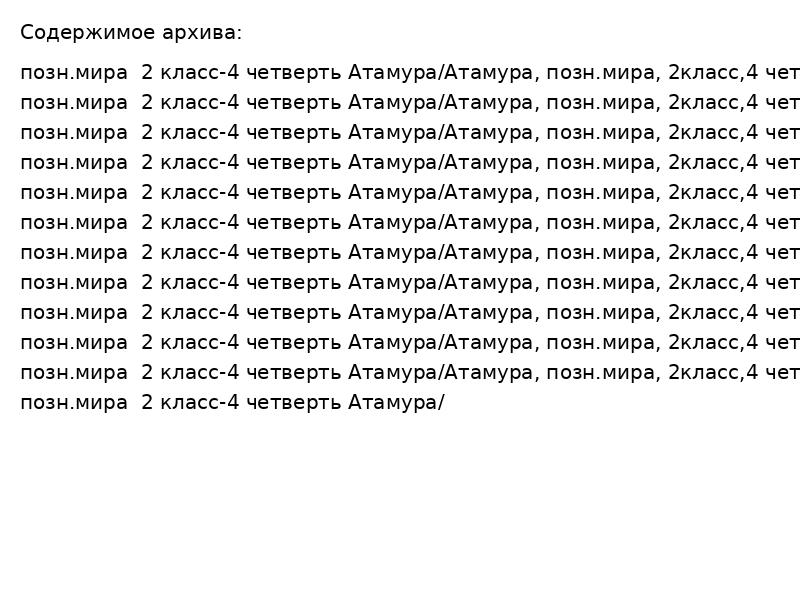 Содержимое архива:

позн.мира 2 класс-4 четверть Атамура/Атамура, позн.мира, 2класс,4 чет
позн.мира 2 класс-4 четверть Атамура/Атамура, позн.мира, 2класс,4 чет
позн.мира 2 класс-4 четверть Атамура/Атамура, позн.мира, 2класс,4 чет
позн.мира 2 класс-4 четверть Атамура/Атамура, позн.мира, 2класс,4 чет
позн.мира 2 класс-4 четверть Атамура/Атамура, позн.мира, 2класс,4 чет
позн.мира 2 класс-4 четверть Атамура/Атамура, позн.мира, 2класс,4 чет
позн.мира 2 класс-4 четверть Атамура/Атамура, позн.мира, 2класс,4 чет
позн.мира 2 класс-4 четверть Атамура/Атамура, позн.мира, 2класс,4 чет
позн.мира 2 класс-4 четверть Атамура/Атамура, позн.мира, 2класс,4 чет
позн.мира 2 класс-4 четверть Атамура/Атамура, позн.мира, 2класс,4 чет
позн.мира 2 класс-4 четверть Атамура/Атамура, позн.мира, 2класс,4 чет
позн.мира 2 класс-4 четверть Атамура/